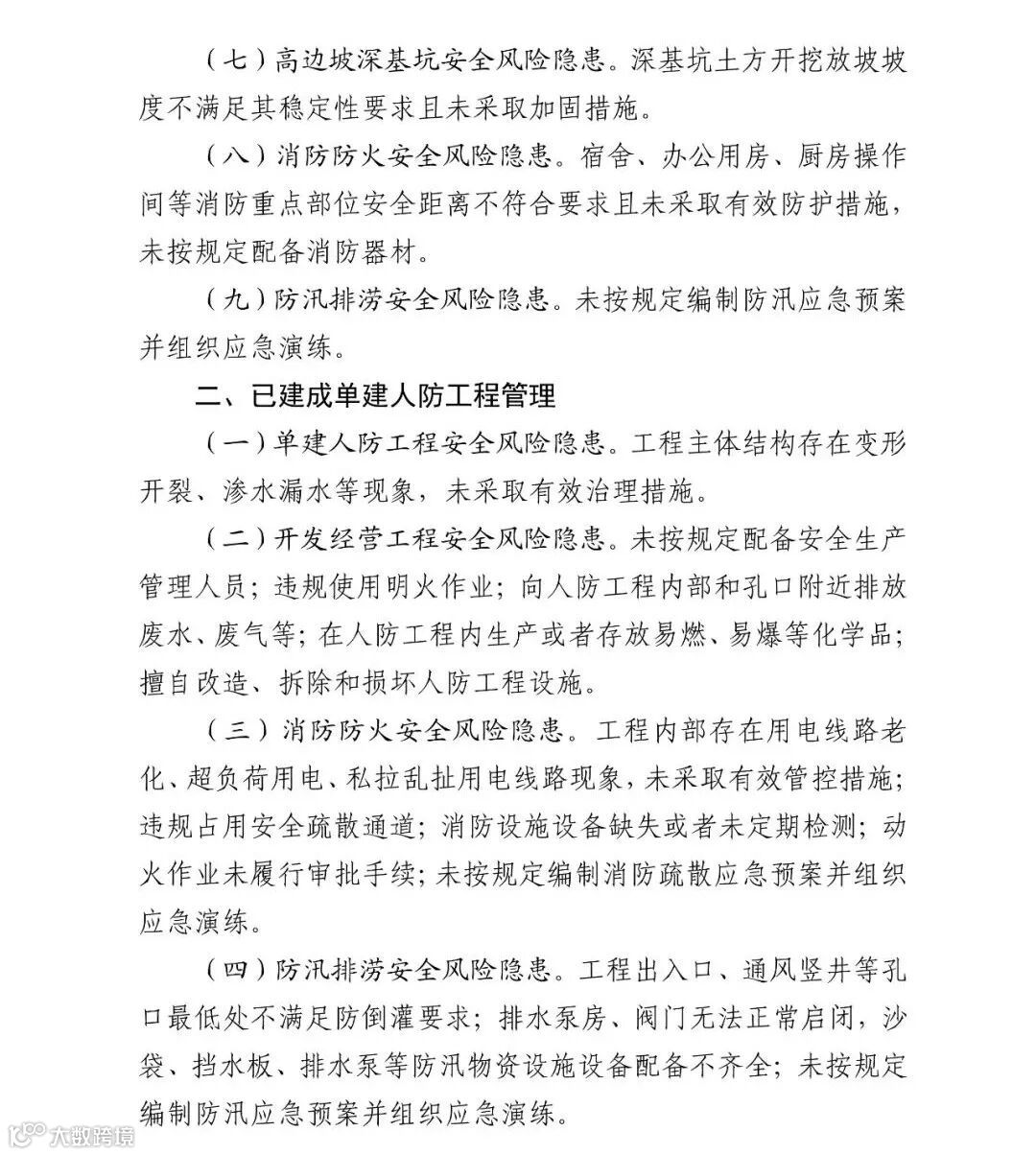 （七）高边坡深基坑安全风险隐患。深基坑土方开挖放坡坡度不满足其稳定性要求且未采取加固措施。

（八）消防防火安全风险隐患。宿舍、办公用房、厨房操作间等消防重点部位安全距离不符合要求且未采取有效防护措施，未按规定配备消防器材。

（九）防汛排涝安全风险隐患。未按规定编制防汛应急预案并组织应急演练。

二、已建成单建人防工程管理

（一）单建人防工程安全风险隐患。工程主体结构存在变形开裂、渗水漏水等现象，未采取有效治理措施。

（二）开发经营工程安全风险隐患。未按规定配备安全生产管理人员；违规使用明火作业；向人防工程内部和孔口附近排放废水、废气等；在人防工程内生产或者存放易燃、易爆等化学品；擅自改造、拆除和损坏人防工程设施。

（三）消防防火安全风险隐患。工程内部存在用电线路老化、超负荷用电、私拉乱扯用电线路现象，未采取有效管控措施；违规占用安全疏散通道；消防设施设备缺失或者未定期检测；动火作业未履行审批手续；未按规定编制消防疏散应急预案并组织应急演练。

（四）防汛排涝安全风险隐患。工程出入口、通风竖井等孔口最低处不满足防倒灌要求；排水泵房、阀门无法正常启闭，沙袋、挡水板、排水泵等防汛物资设施设备配备不齐全；未按规定编制防汛应急预案并组织应急演练。

大数跨境